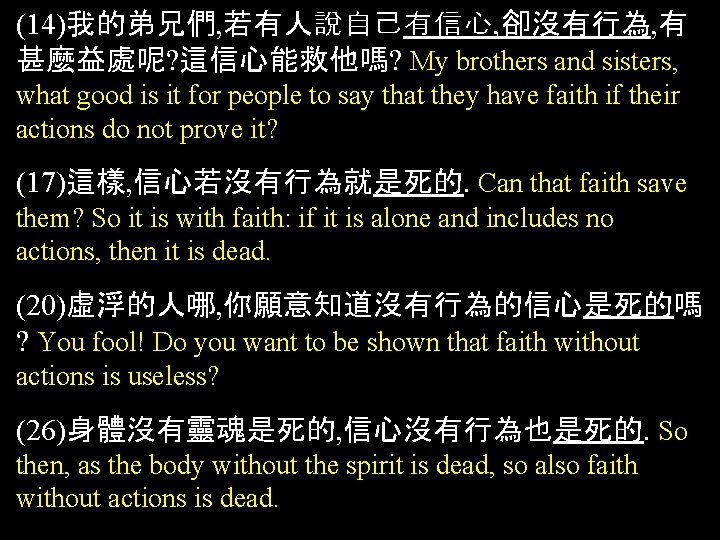 (14)我的弟兄們,若有人說自己有信心,卻沒有行為,有甚麼益處呢?這信心能救他嗎? My brothers and sisters, what good is it for people to say that they have faith if their actions do not prove it?

(17)這樣,信心若沒有行為就是死的. Can that faith save them? So it is with faith: if it is alone and includes no actions, then it is dead.

(20)虛浮的人哪,你願意知道沒有行為的信心是死的嗎? You fool! Do you want to be shown that faith without actions is useless?

(26)身體沒有靈魂是死的,信心沒有行為也是死的. So then, as the body without the spirit is dead, so also faith without actions is dead.